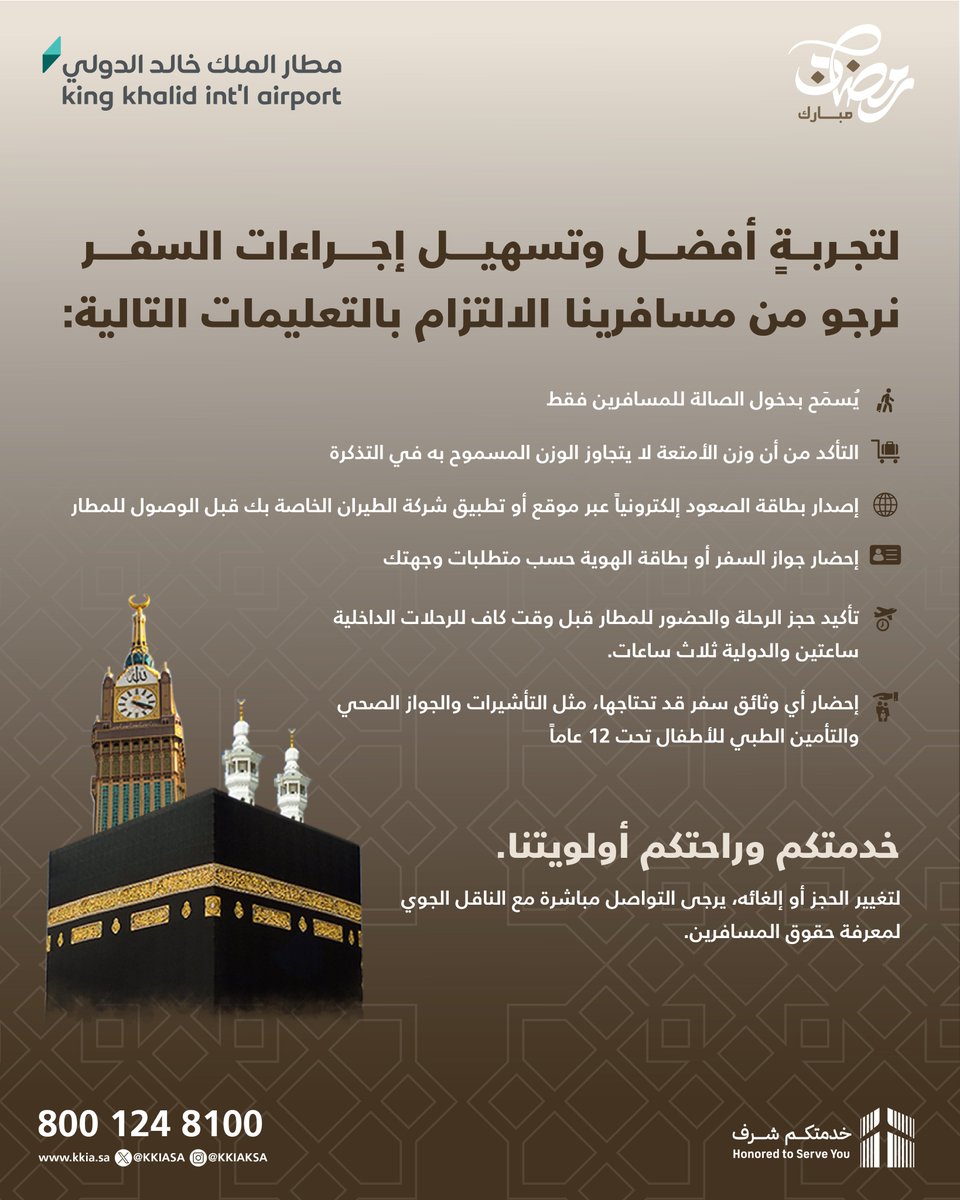 مطار الملك خالد الدولي
king khalid int'l airport

رمضان
مبارك

لتجربةٍ أفضل وتسهيل إجراءات السفر
نرجو من مسافرينا الالتزام بالتعليمات التالية:

يُسمَح بدخول الصالة للمسافرين فقط

التأكد من أن وزن الأمتعة لا يتجاوز الوزن المسموح به في التذكرة

إصدار بطاقة الصعود إلكترونياً عبر موقع أو تطبيق شركة الطيران الخاصة بك قبل الوصول للمطار

إحضار جواز السفر أو بطاقة الهوية حسب متطلبات وجهتك

تأكيد حجز الرحلة والحضور للمطار قبل وقت كاف للرحلات الداخلية ساعتين والدولية ثلاث ساعات.

إحضار أي وثائق سفر قد تحتاجها، مثل التأشيرات والجواز الصحي والتأمين الطبي للأطفال تحت 12 عاماً

خدمتكم وراحتكم أولويتنا.

لتغيير الحجز أو إلغائه، يرجى التواصل مباشرة مع الناقل الجوي لمعرفة حقوق المسافرين.

800 124 8100
www.kkia.sa @KKIASA @KKIAKSA

خدمتكم شرف
Honored to Serve You